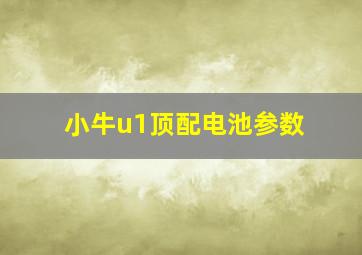 小牛u1顶配电池参数